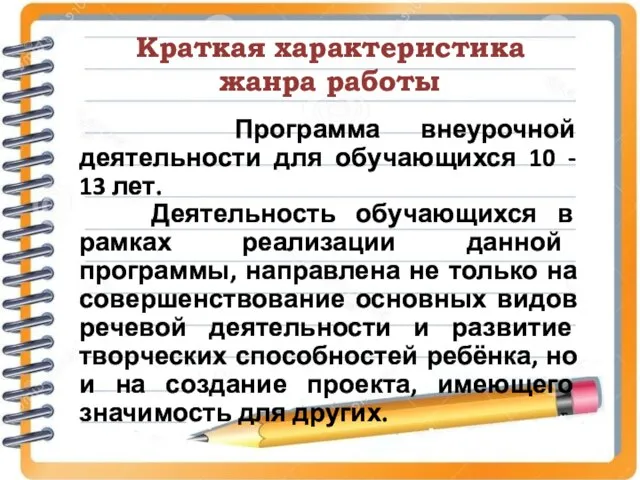 Краткая характеристика жанра работы

Программа внеурочной деятельности для обучающихся 10 - 13 лет.

Деятельность обучающихся в рамках реализации данной программы, направлена не только на совершенствование основных видов речевой деятельности и развитие творческих способностей ребёнка, но и на создание проекта, имеющего значимость для других.